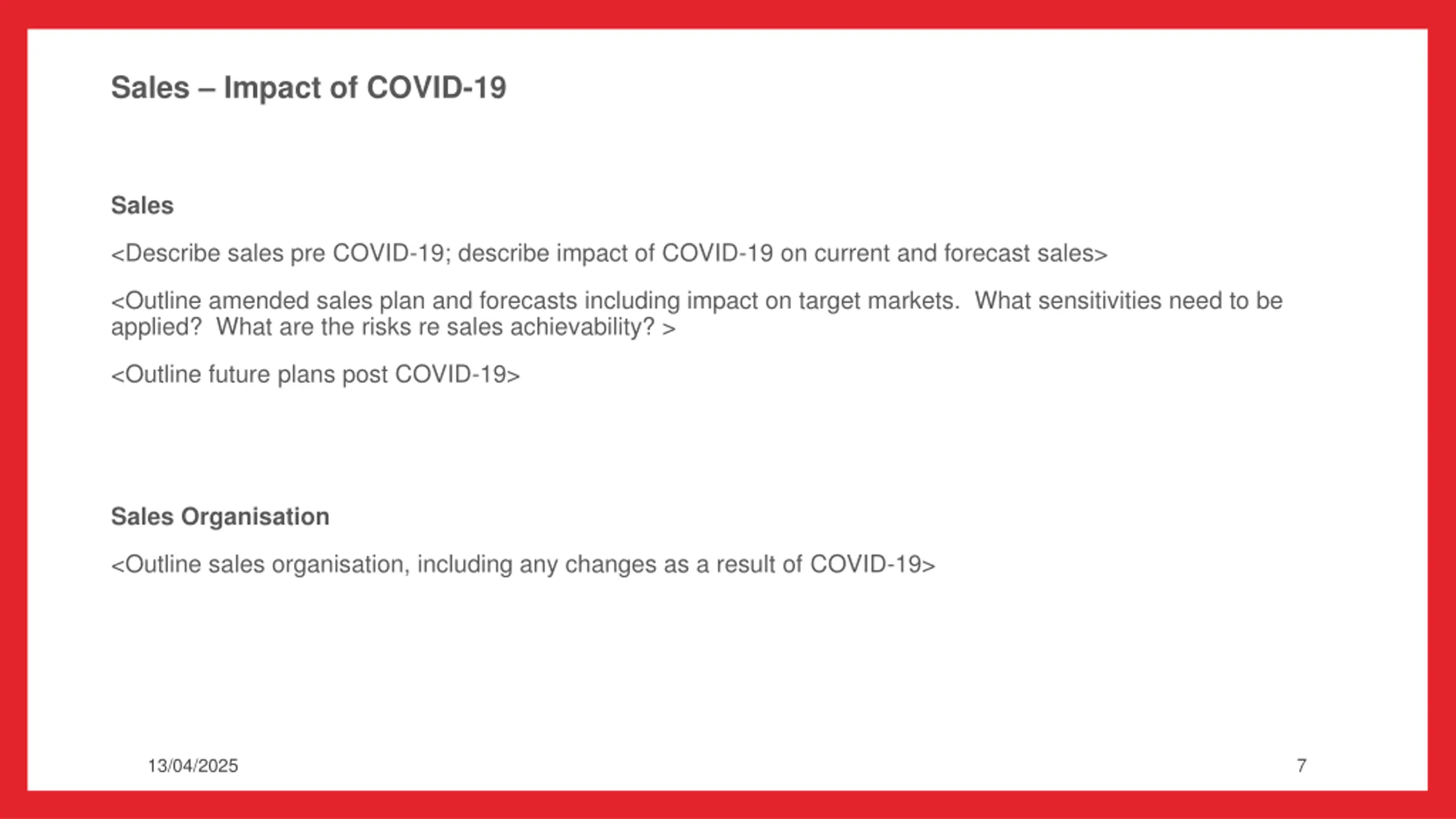 Sales – Impact of COVID-19

Sales

<Describe sales pre COVID-19; describe impact of COVID-19 on current and forecast sales>

<Outline amended sales plan and forecasts including impact on target markets. What sensitivities need to be applied? What are the risks re sales achievability? >

<Outline future plans post COVID-19>

Sales Organisation

<Outline sales organisation, including any changes as a result of COVID-19>

13/04/2025

7